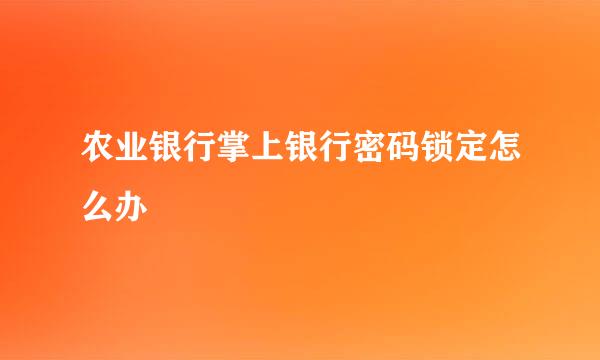 农业银行掌上银行密码锁定怎么办